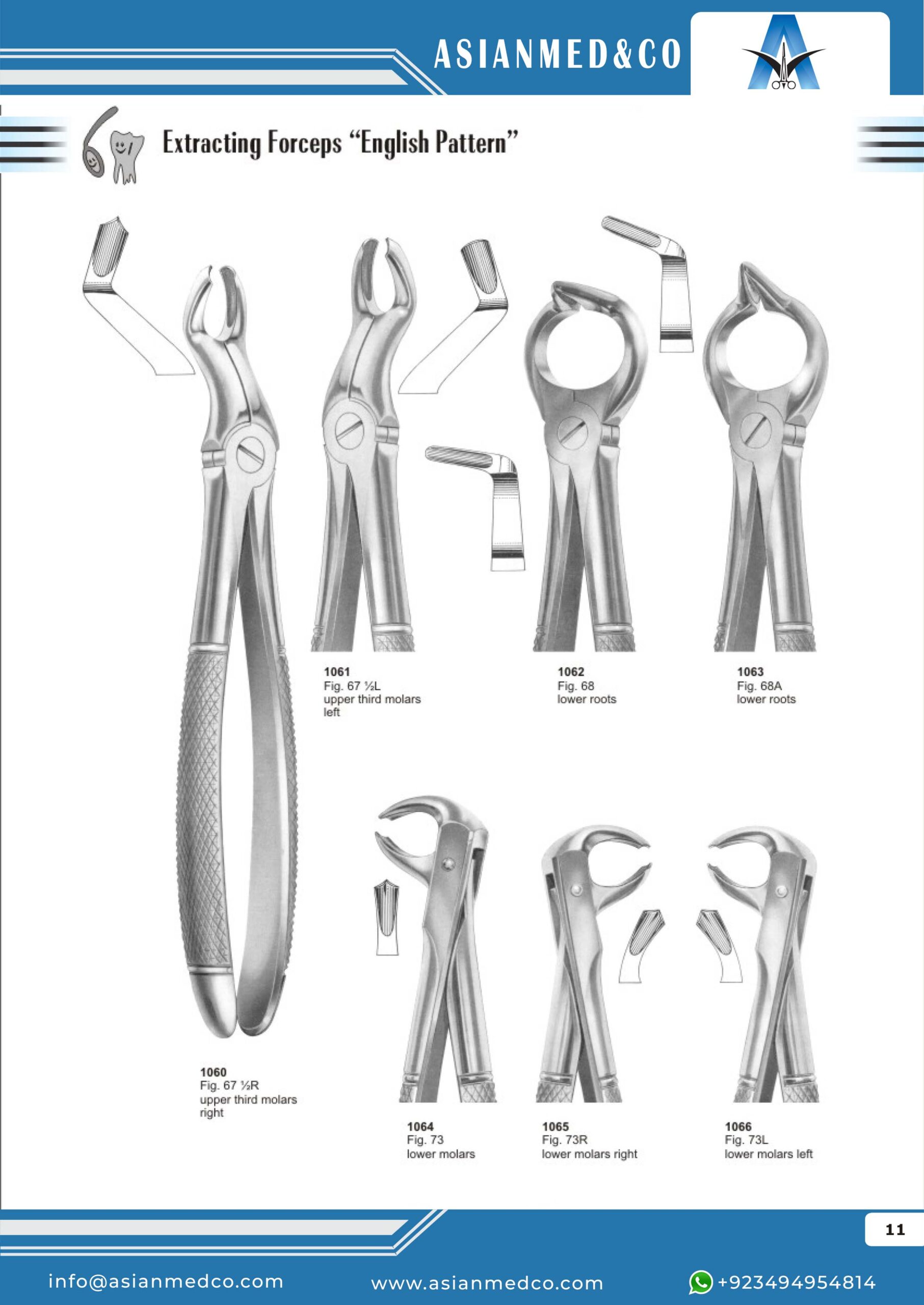 ASIANMED&CO

Extracting Forceps "English Pattern"

1061
Fig. 67 ½L
upper third molars
left

1062
Fig. 68
lower roots

1063
Fig. 68A
lower roots

1060
Fig. 67 ½R
upper third molars
right

1064
Fig. 73
lower molars

1065
Fig. 73R
lower molars right

1066
Fig. 73L
lower molars left

11

info@asianmedco.com www.asianmedco.com +923494954814